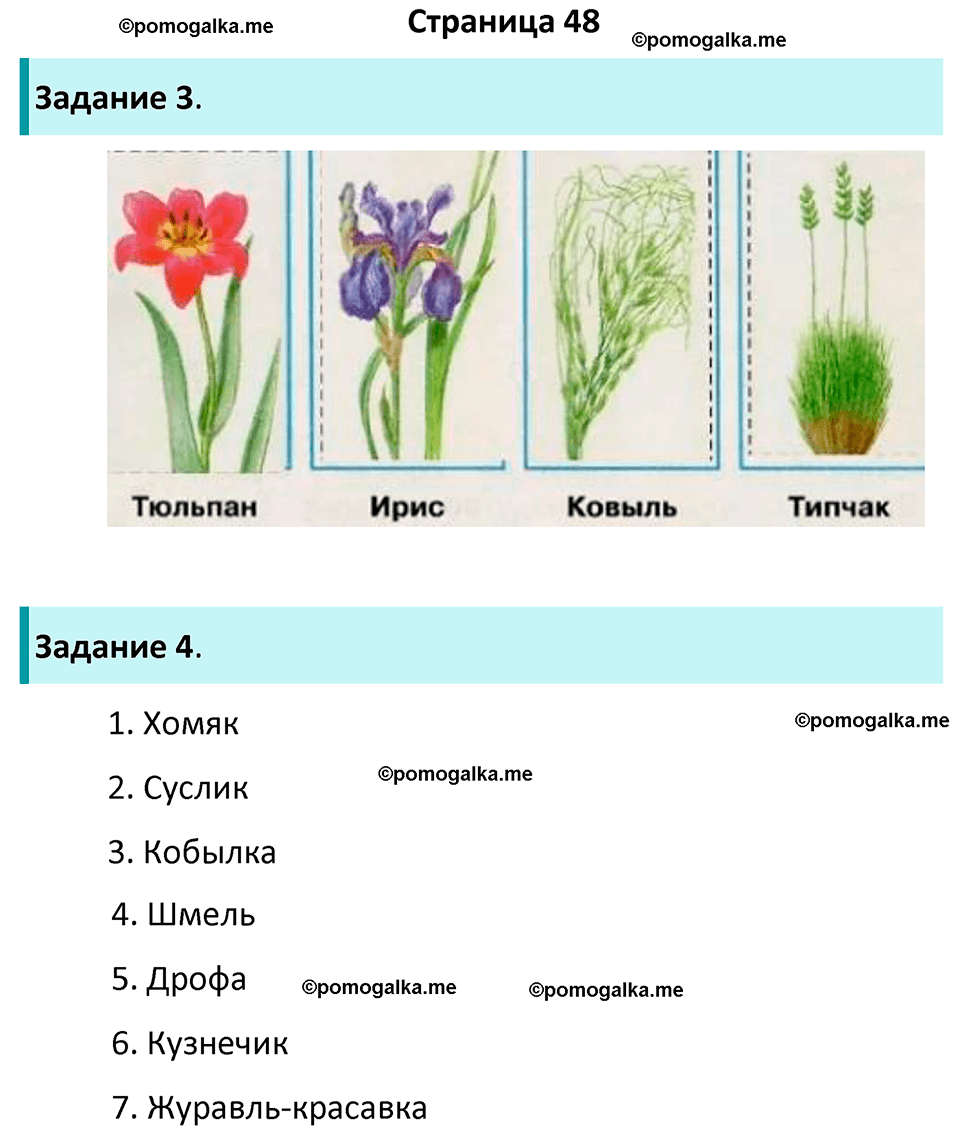 ©pomogalka.me Страница 48 ©pomogalka.me

Задание 3.

Тюльпан Ирис Ковыль Типчак

Задание 4.

1. Хомяк ©pomogalka.me

2. Суслик ©pomogalka.me

3. Кобылка

4. Шмель

5. Дрофа ©pomogalka.me ©pomogalka.me

6. Кузнечик

7. Журавль-красавка